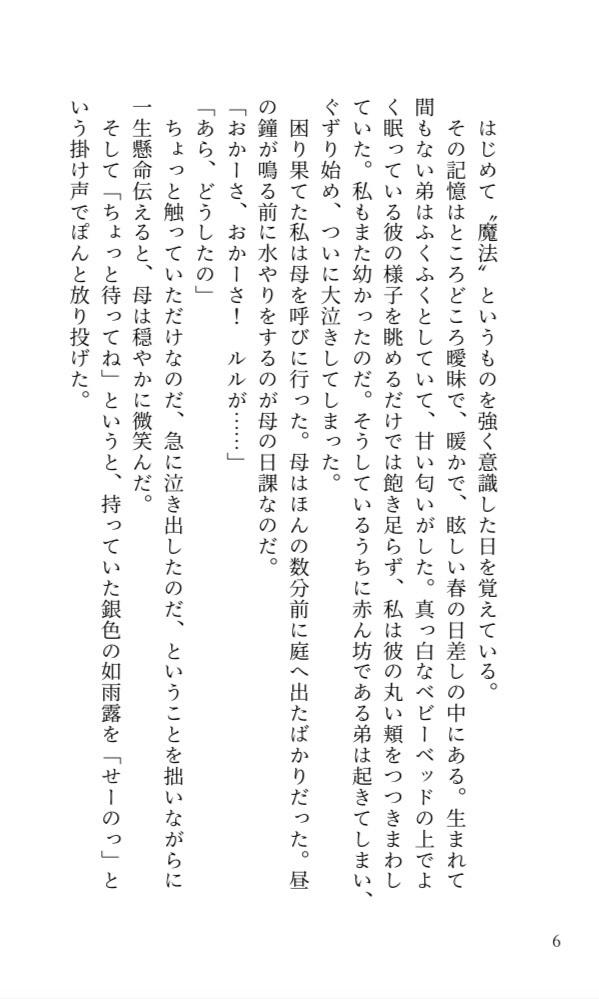 はじめて〝魔法〟というものを強く意識した日を覚えている。
その記憶はところどころ曖昧で、暖かで、眩しい春の日差しの中にある。生まれて間もない弟はふくふくとしていて、甘い匂いがした。真っ白なベビーベッドの上でよく眠っている彼の様子を眺めるだけでは飽き足らず、私は彼の丸い頬をつつきまわしていた。私もまた幼かったのだ。そうしているうちに赤ん坊である弟は起きてしまい、ぐずり始め、ついに大泣きしてしまった。
困り果てた私は母を呼びに行った。母はほんの数分前に庭へ出たばかりだった。昼の鐘が鳴る前に水やりをするのが母の日課なのだ。
「おかーさ、おかーさ！　ルルが……」
「あら、どうしたの」
ちょっと触っていただけなのだ、急に泣き出したのだ、ということを拙いながらに一生懸命伝えると、母は穏やかに微笑んだ。
そして「ちょっと待ってね」というと、持っていた銀色の如雨露を「せーのっ」という掛け声でぽんと放り投げた。

6